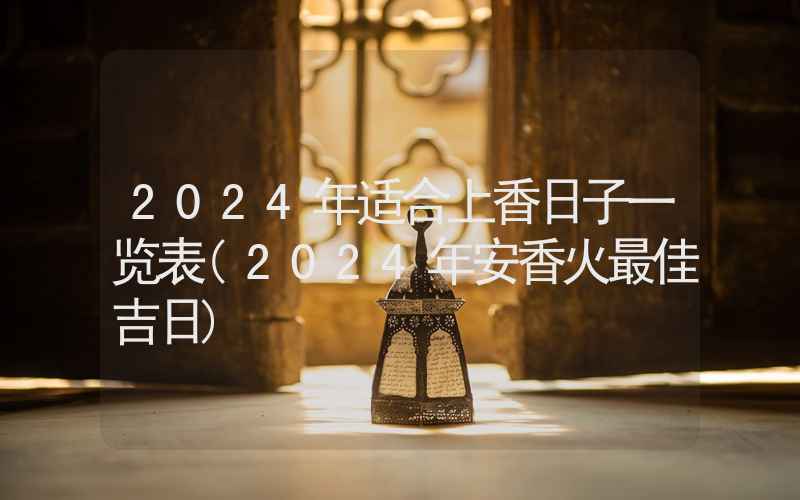 ２０２４年适合上香日子一览表(２０２４年安香火最佳吉日)